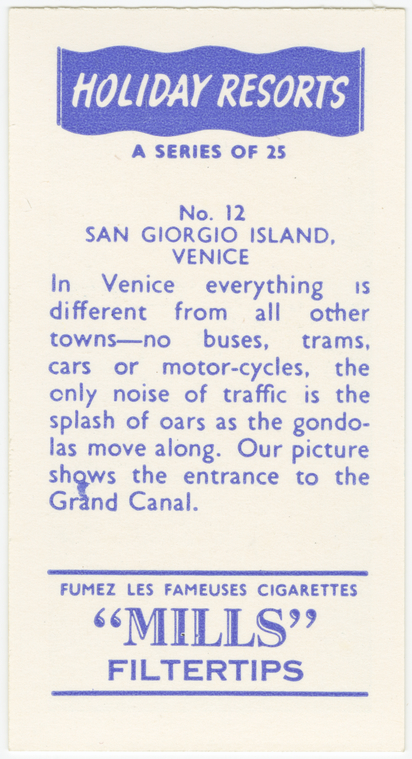 HOLIDAY RESORTS

A SERIES OF 25

No. 12
SAN GIORGIO ISLAND, VENICE

In Venice everything is different from all other towns—no buses, trams, cars or motor-cycles, the only noise of traffic is the splash of oars as the gondolas move along. Our picture shows the entrance to the Grand Canal.

FUMEZ LES FAMEUSES CIGARETTES
"MILLS"
FILTERTIPS